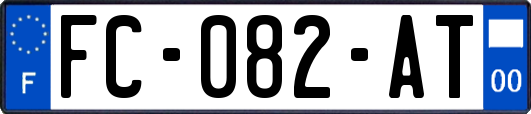 F
FC-082-AT
00